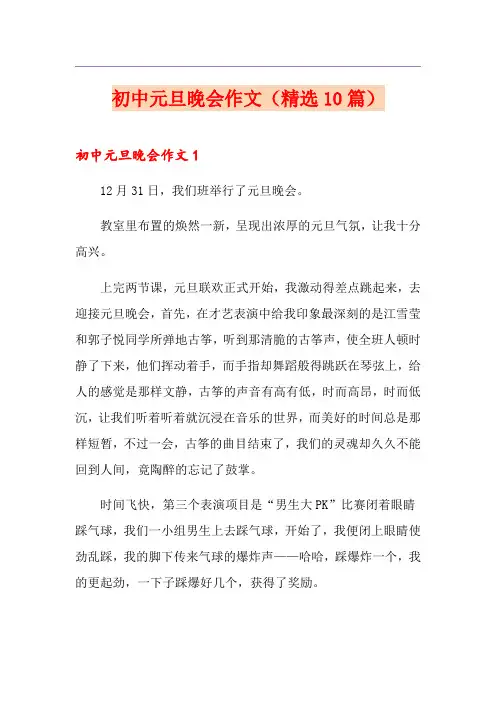 初中元旦晚会作文（精选10篇）

初中元旦晚会作文1

12月31日，我们班举行了元旦晚会。

教室里布置的焕然一新，呈现出浓厚的元旦气氛，让我十分高兴。

上完两节课，元旦联欢正式开始，我激动得差点跳起来，去迎接元旦晚会，首先，在才艺表演中给我印象最深刻的是江雪莹和郭子悦同学所弹地古筝，听到那清脆的古筝声，使全班人顿时静了下来，他们挥动着手，而手指却舞蹈般得跳跃在琴弦上，给人的感觉是那样文静，古筝的声音有高有低，时而高昂，时而低沉，让我们听着听着就沉浸在音乐的世界，而美好的时间总是那样短暂，不过一会，古筝的曲目结束了，我们的灵魂却久久不能回到人间，竟陶醉的忘记了鼓掌。

时间飞快，第三个表演项目是“男生大PK”比赛闭着眼睛踩气球，我们一小组男生上去踩气球，开始了，我便闭上眼睛使劲乱踩，我的脚下传来气球的爆炸声——哈哈，踩爆炸一个，我的更起劲，一下子踩爆好几个，获得了奖励。